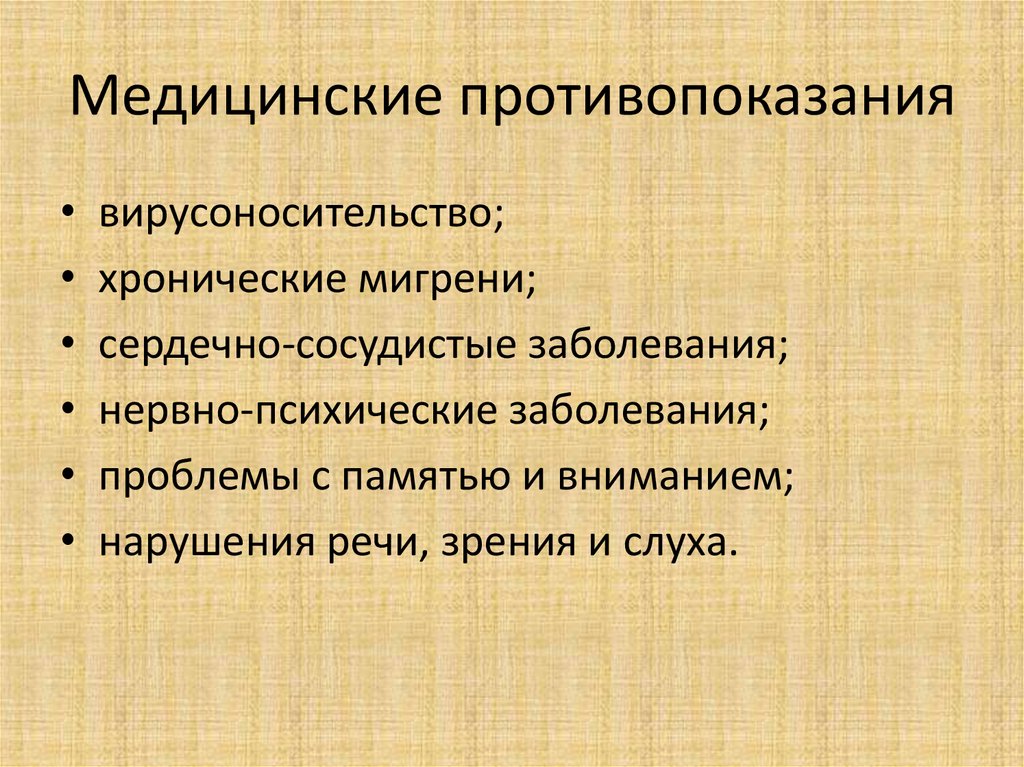 Медицинские противопоказания

• вирусоносительство;
• хронические мигрени;
• сердечно-сосудистые заболевания;
• нервно-психические заболевания;
• проблемы с памятью и вниманием;
• нарушения речи, зрения и слуха.